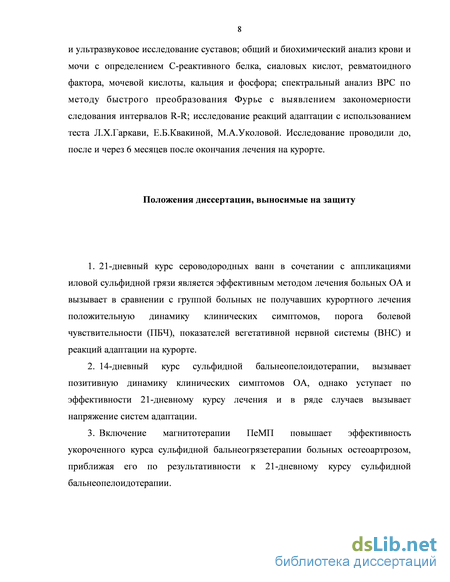 8

и ультразвуковое исследование суставов; общий и биохимический анализ крови и мочи с определением С-реактивного белка, сиаловых кислот, ревматоидного фактора, мочевой кислоты, кальция и фосфора; спектральный анализ ВРС по методу быстрого преобразования Фурье с выявлением закономерности следования интервалов R-R; исследование реакций адаптации с использованием теста Л.Х.Гаркави, Е.Б.Квакиной, М.А.Уколовой. Исследование проводили до, после и через 6 месяцев после окончания лечения на курорте.

Положения диссертации, выносимые на защиту

1. 21-дневный курс сероводородных ванн в сочетании с аппликациями иловой сульфидной грязи является эффективным методом лечения больных ОА и вызывает в сравнении с группой больных не получавших курортного лечения положительную динамику клинических симптомов, порога болевой чувствительности (ПБЧ), показателей вегетативной нервной системы (ВНС) и реакций адаптации на курорте.

2. 14-дневный курс сульфидной бальнеопелоидотерапии, вызывает позитивную динамику клинических симптомов ОА, однако уступает по эффективности 21-дневному курсу лечения и в ряде случаев вызывает напряжение систем адаптации.

3. Включение магнитотерапии ПеМП повышает эффективность укороченного курса сульфидной бальнеогрязетерапии больных остеоартрозом, приближая его по результативности к 21-дневному курсу сульфидной бальнеопелоидотерапии.

dsLib.net
библиотека диссертаций